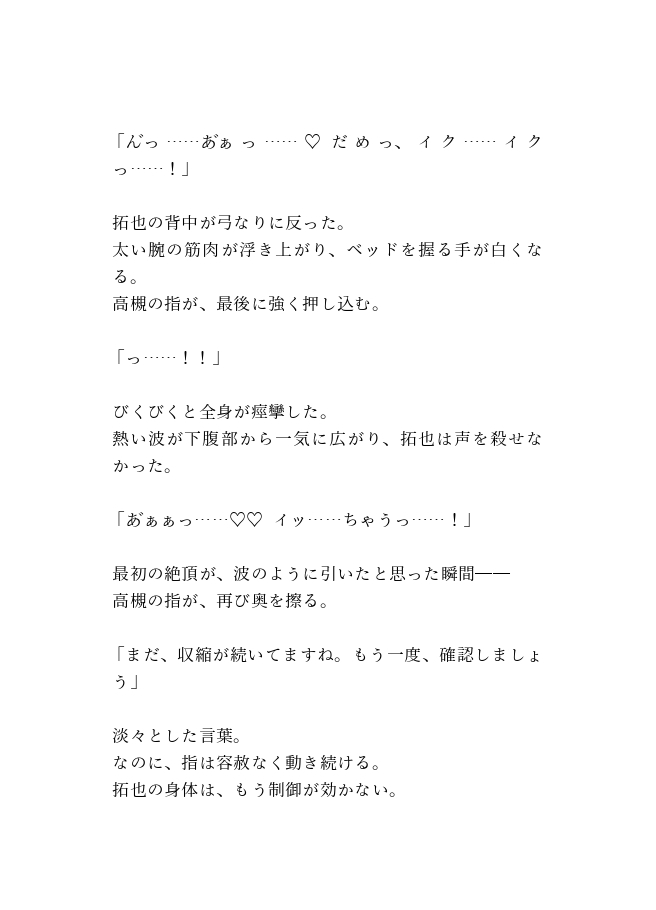 「んっ……あぁっ……♡ だめっ、イク……イクっ……！」

拓也の背中が弓なりに反った。
太い腕の筋肉が浮き上がり、ベッドを握る手が白くなる。
高槻の指が、最後に強く押し込む。

「っ……！！」

びくびくと全身が痙攣した。
熱い波が下腹部から一気に広がり、拓也は声を殺せなかった。

「あぁぁっ……♡♡ イッ……ちゃうっ……！」

最初の絶頂が、波のように引いたと思った瞬間——
高槻の指が、再び奥を擦る。

「まだ、収縮が続いてますね。もう一度、確認しましょう」

淡々とした言葉。
なのに、指は容赦なく動き続ける。
拓也の身体は、もう制御が効かない。